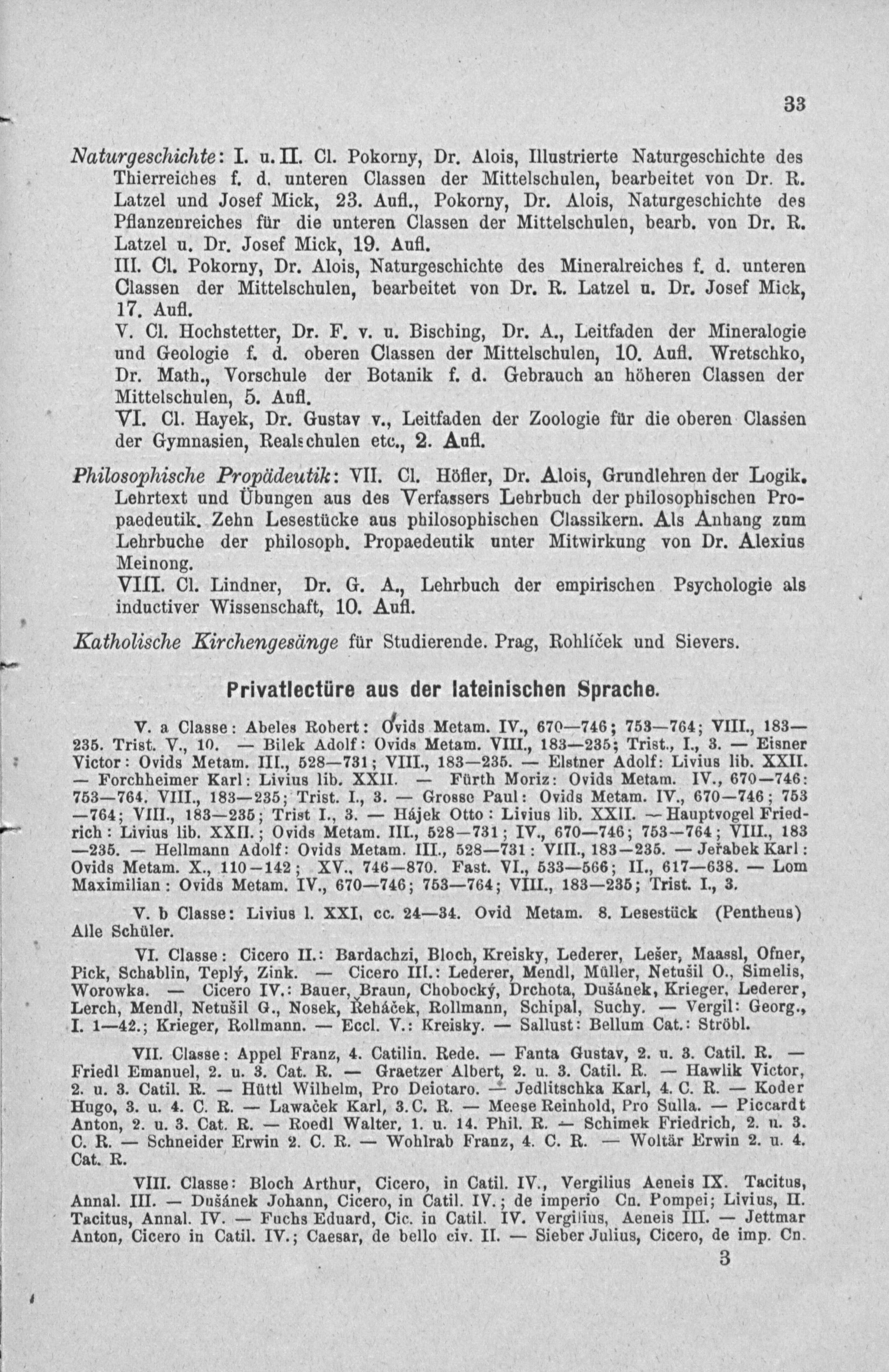 33

Naturgeschichte: I. u. II. Cl. Pokorny, Dr. Alois, Illustrierte Naturgeschichte des Thierreiches f. d. unteren Classen der Mittelschulen, bearbeitet von Dr. R. Latzel und Josef Mick, 23. Aufl., Pokorny, Dr. Alois, Naturgeschichte des Pflanzenreiches für die unteren Classen der Mittelschulen, bearb. von Dr. R. Latzel u. Dr. Josef Mick, 19. Aufl.

III. Cl. Pokorny, Dr. Alois, Naturgeschichte des Mineralreiches f. d. unteren Classen der Mittelschulen, bearbeitet von Dr. R. Latzel u. Dr. Josef Mick, 17. Aufl.

V. Cl. Hochstetter, Dr. F. v. u. Bisching, Dr. A., Leitfaden der Mineralogie und Geologie f. d. oberen Classen der Mittelschulen, 10. Aufl. Wretschko, Dr. Math., Vorschule der Botanik f. d. Gebrauch an höheren Classen der Mittelschulen, 5. Aufl.

VI. Cl. Hayek, Dr. Gustav v., Leitfaden der Zoologie für die oberen Classen der Gymnasien, Realschulen etc., 2. Aufl.

Philosophische Propädeutik: VII. Cl. Höfler, Dr. Alois, Grundlehren der Logik. Lehrtext und Übungen aus des Verfassers Lehrbuch der philosophischen Propaedeutik. Zehn Lesestücke aus philosophischen Classikern. Als Anhang zum Lehrbuche der philosoph. Propaedeutik unter Mitwirkung von Dr. Alexius Meinong.

VIII. Cl. Lindner, Dr. G. A., Lehrbuch der empirischen Psychologie als inductiver Wissenschaft, 10. Aufl.

Katholische Kirchengesänge für Studierende. Prag, Rohlíček und Sievers.

Privatlectüre aus der lateinischen Sprache.

V. a Classe: Abeles Robert: Ovids Metam. IV., 670—746; 753—764; VIII., 183—235. Trist. V., 10. — Bilek Adolf: Ovids Metam. VIII., 183—235; Trist., I., 3. — Eisner Victor: Ovids Metam. III., 528—731; VIII., 183—235. — Elstner Adolf: Livius lib. XXII. — Forchheimer Karl: Livius lib. XXII. — Fürth Moriz: Ovids Metam. IV., 670—746: 753—764. VIII., 183—235; Trist. I., 3. — Grosse Paul: Ovids Metam. IV., 670—746; 753—764; VIII., 183—235; Trist I., 3. — Hájek Otto: Livius lib. XXII. — Hauptvogel Friedrich: Livius lib. XXII.; Ovids Metam. III., 528—731; IV., 670—746; 753—764; VIII., 183—235. — Hellmann Adolf: Ovids Metam. III., 528—731: VIII., 183—235. — Jeřabek Karl: Ovids Metam. X., 110—142; XV., 746—870. Fast. VI., 533—566; II., 617—638. — Lom Maximilian: Ovids Metam. IV., 670—746; 753—764; VIII., 183—235; Trist. I., 3.

V. b Classe: Livius l. XXI, cc. 24—34. Ovid Metam. 8. Lesestück (Pentheus) Alle Schüler.

VI. Classe: Cicero II.: Bardachzi, Bloch, Kreisky, Lederer, Lešer, Maassl, Ofner, Pick, Schablin, Teplý, Zink. — Cicero III.: Lederer, Mendl, Müller, Netušil O., Simelis, Worowka. — Cicero IV.: Bauer, Braun, Chobocký, Drchota, Dušánek, Krieger, Lederer, Lerch, Mendl, Netušil G., Nosek, Řeháček, Rollmann, Schipal, Suchy. — Vergil: Georg., I. 1—42.; Krieger, Rollmann. — Eccl. V.: Kreisky. — Sallust: Bellum Cat.: Ströbl.

VII. Classe: Appel Franz, 4. Catilin. Rede. — Fanta Gustav, 2. u. 3. Catil. R. — Friedl Emanuel, 2. u. 3. Cat. R. — Graetzer Albert, 2. u. 3. Catil. R. — Hawlik Victor, 2. u. 3. Catil. R. — Hüttl Wilhelm, Pro Deiotaro. — Jedlitschka Karl, 4. C. R. — Koder Hugo, 3. u. 4. C. R. — Lawaček Karl, 3. C. R. — Meese Reinhold, Pro Sulla. — Piccardt Anton, 2. u. 3. Cat. R. — Roedl Walter, 1. u. 14. Phil. R. — Schimek Friedrich, 2. u. 3. C. R. — Schneider Erwin 2. C. R. — Wohlrab Franz, 4. C. R. — Woltär Erwin 2. u. 4. Cat. R.

VIII. Classe: Bloch Arthur, Cicero, in Catil. IV., Vergilius Aeneis IX. Tacitus, Annal. III. — Dušánek Johann, Cicero, in Catil. IV.; de imperio Cn. Pompei; Livius, II. Tacitus, Annal. IV. — Fuchs Eduard, Cic. in Catil. IV. Vergilius, Aeneis III. — Jettmar Anton, Cicero in Catil. IV.; Caesar, de bello civ. II. — Sieber Julius, Cicero, de imp. Cn.

3